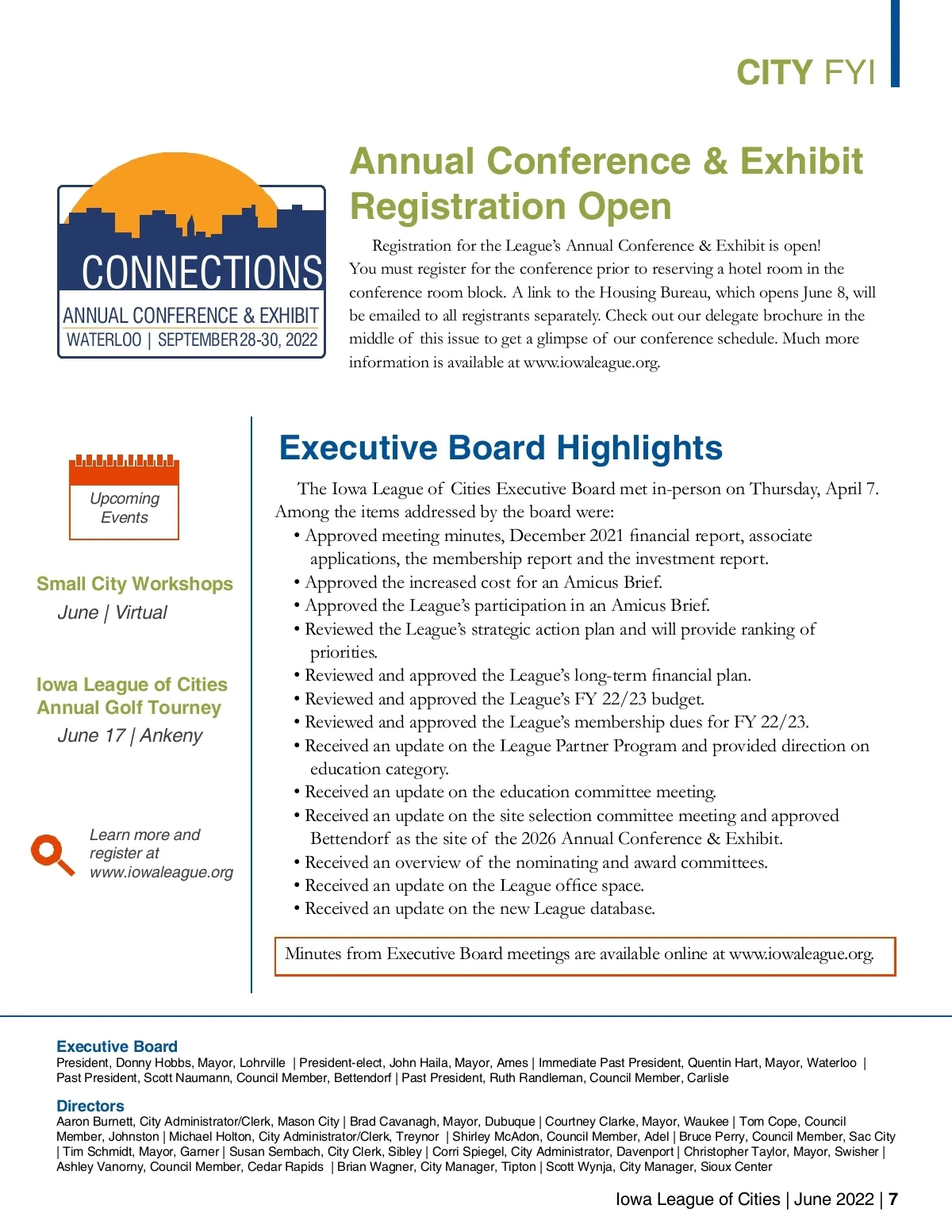 CITY FYI

CONNECTIONS
ANNUAL CONFERENCE & EXHIBIT
WATERLOO | SEPTEMBER 28-30, 2022

Annual Conference & Exhibit Registration Open

Registration for the League's Annual Conference & Exhibit is open! You must register for the conference prior to reserving a hotel room in the conference room block. A link to the Housing Bureau, which opens June 8, will be emailed to all registrants separately. Check out our delegate brochure in the middle of this issue to get a glimpse of our conference schedule. Much more information is available at www.iowaleague.org.

Upcoming Events

Small City Workshops
June | Virtual

Iowa League of Cities Annual Golf Tourney
June 17 | Ankeny

Learn more and register at www.iowaleague.org

Executive Board Highlights

The Iowa League of Cities Executive Board met in-person on Thursday, April 7. Among the items addressed by the board were:
• Approved meeting minutes, December 2021 financial report, associate applications, the membership report and the investment report.
• Approved the increased cost for an Amicus Brief.
• Approved the League's participation in an Amicus Brief.
• Reviewed the League's strategic action plan and will provide ranking of priorities.
• Reviewed and approved the League's long-term financial plan.
• Reviewed and approved the League's FY 22/23 budget.
• Reviewed and approved the League's membership dues for FY 22/23.
• Received an update on the League Partner Program and provided direction on education category.
• Received an update on the education committee meeting.
• Received an update on the site selection committee meeting and approved Bettendorf as the site of the 2026 Annual Conference & Exhibit.
• Received an overview of the nominating and award committees.
• Received an update on the League office space.
• Received an update on the new League database.

Minutes from Executive Board meetings are available online at www.iowaleague.org.

Executive Board
President, Donny Hobbs, Mayor, Lohrville | President-elect, John Haila, Mayor, Ames | Immediate Past President, Quentin Hart, Mayor, Waterloo | Past President, Scott Naumann, Council Member, Bettendorf | Past President, Ruth Randleman, Council Member, Carlisle

Directors
Aaron Burnett, City Administrator/Clerk, Mason City | Brad Cavanagh, Mayor, Dubuque | Courtney Clarke, Mayor, Waukee | Tom Cope, Council Member, Johnston | Michael Holton, City Administrator/Clerk, Treynor | Shirley McAdon, Council Member, Adel | Bruce Perry, Council Member, Sac City | Tim Schmidt, Mayor, Garner | Susan Sembach, City Clerk, Sibley | Corri Spiegel, City Administrator, Davenport | Christopher Taylor, Mayor, Swisher | Ashley Vanorny, Council Member, Cedar Rapids | Brian Wagner, City Manager, Tipton | Scott Wynja, City Manager, Sioux Center

Iowa League of Cities | June 2022 | 7